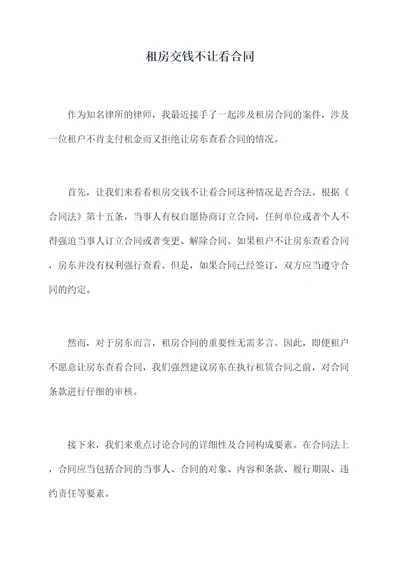 租房交钱不让看合同

作为知名律所的律师，我最近接手了一起涉及租房合同的案件，涉及一位租户不肯支付租金而又拒绝让房东查看合同的情况。

首先，让我们来看看租房交钱不让看合同这种情况是否合法。根据《合同法》第十五条，当事人有权自愿协商订立合同，任何单位或者个人不得强迫当事人订立合同或者变更、解除合同。如果租户不让房东查看合同，房东并没有权利强行查看。但是，如果合同已经签订，双方应当遵守合同的约定。

然而，对于房东而言，租房合同的重要性无需多言。因此，即便租户不愿意让房东查看合同，我们强烈建议房东在执行租赁合同之前，对合同条款进行仔细的审核。

接下来，我们来重点讨论合同的详细性及合同构成要素。在合同法上，合同应当包括合同的当事人、合同的对象、内容和条款、履行期限、违约责任等要素。